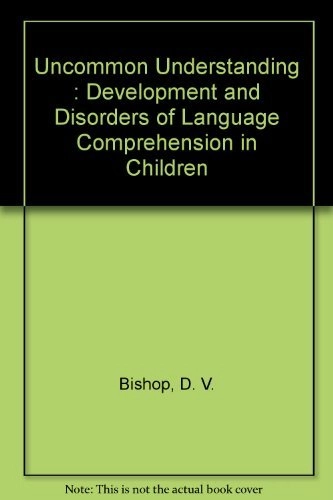 Uncommon Understanding : Development and Disorders of Language Comprehension in Children

Bishop, D. V.

Note: This is not the actual book cover